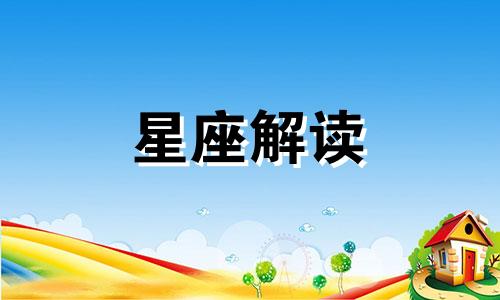 星座解读